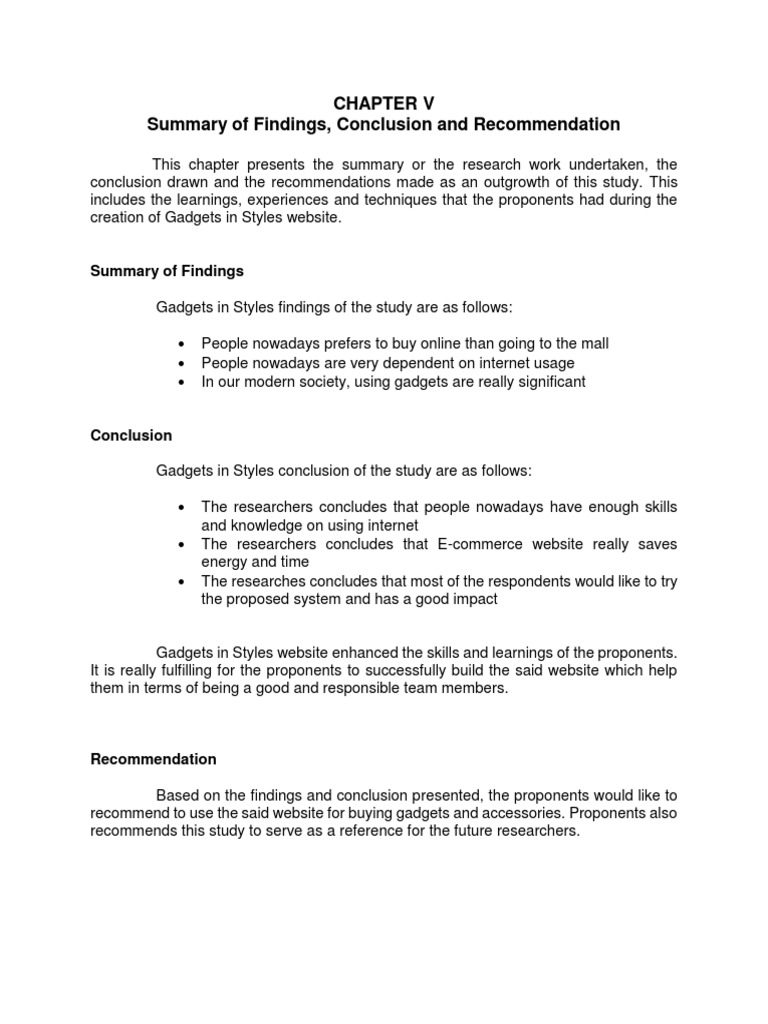 CHAPTER V
Summary of Findings, Conclusion and Recommendation

This chapter presents the summary or the research work undertaken, the conclusion drawn and the recommendations made as an outgrowth of this study. This includes the learnings, experiences and techniques that the proponents had during the creation of Gadgets in Styles website.

Summary of Findings

Gadgets in Styles findings of the study are as follows:

• People nowadays prefers to buy online than going to the mall
• People nowadays are very dependent on internet usage
• In our modern society, using gadgets are really significant

Conclusion

Gadgets in Styles conclusion of the study are as follows:

• The researchers concludes that people nowadays have enough skills and knowledge on using internet
• The researchers concludes that E-commerce website really saves energy and time
• The researches concludes that most of the respondents would like to try the proposed system and has a good impact

Gadgets in Styles website enhanced the skills and learnings of the proponents. It is really fulfilling for the proponents to successfully build the said website which help them in terms of being a good and responsible team members.

Recommendation

Based on the findings and conclusion presented, the proponents would like to recommend to use the said website for buying gadgets and accessories. Proponents also recommends this study to serve as a reference for the future researchers.